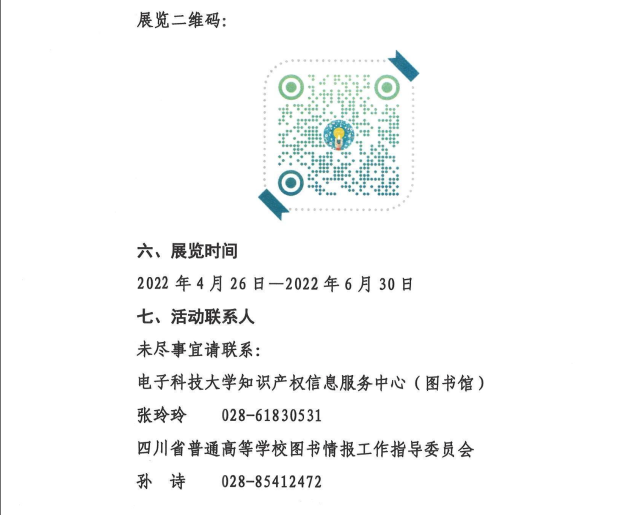 展览二维码：

六、展览时间

2022 年 4 月 26 日—2022 年 6 月 30 日

七、活动联系人

未尽事宜请联系：

电子科技大学知识产权信息服务中心（图书馆）

张玲玲　028-61830531

四川省普通高等学校图书情报工作指导委员会

孙　诗　028-85412472